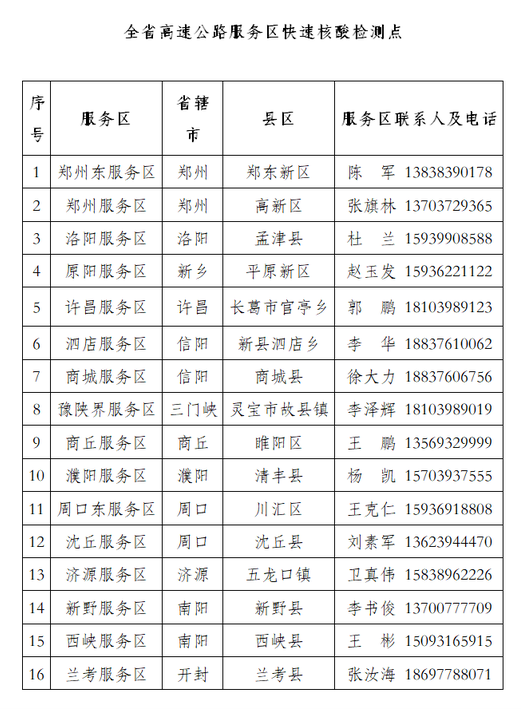 全省高速公路服务区快速核酸检测点

| 序号 | 服务区 | 省辖市 | 县区 | 服务区联系人及电话 |
|---|---|---|---|---|
| 1 | 郑州东服务区 | 郑州 | 郑东新区 | 陈　军 13838390178 |
| 2 | 郑州服务区 | 郑州 | 高新区 | 张旗林 13703729365 |
| 3 | 洛阳服务区 | 洛阳 | 孟津县 | 杜　兰 15939908588 |
| 4 | 原阳服务区 | 新乡 | 平原新区 | 赵玉发 15936221122 |
| 5 | 许昌服务区 | 许昌 | 长葛市官亭乡 | 郭　鹏 18103989123 |
| 6 | 泗店服务区 | 信阳 | 新县泗店乡 | 李　华 18837610062 |
| 7 | 商城服务区 | 信阳 | 商城县 | 徐大力 18837606756 |
| 8 | 豫陕界服务区 | 三门峡 | 灵宝市故县镇 | 李泽辉 18103989019 |
| 9 | 商丘服务区 | 商丘 | 睢阳区 | 王　鹏 13569329999 |
| 10 | 濮阳服务区 | 濮阳 | 清丰县 | 杨　凯 15703937555 |
| 11 | 周口东服务区 | 周口 | 川汇区 | 王克仁 15936918808 |
| 12 | 沈丘服务区 | 周口 | 沈丘县 | 刘素军 13623944470 |
| 13 | 济源服务区 | 济源 | 五龙口镇 | 卫真伟 15838962226 |
| 14 | 新野服务区 | 南阳 | 新野县 | 李书俊 13700777709 |
| 15 | 西峡服务区 | 南阳 | 西峡县 | 王　彬 15093165915 |
| 16 | 兰考服务区 | 开封 | 兰考县 | 张汝海 18697788071 |